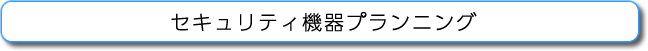 セキュリティ機器プランニング